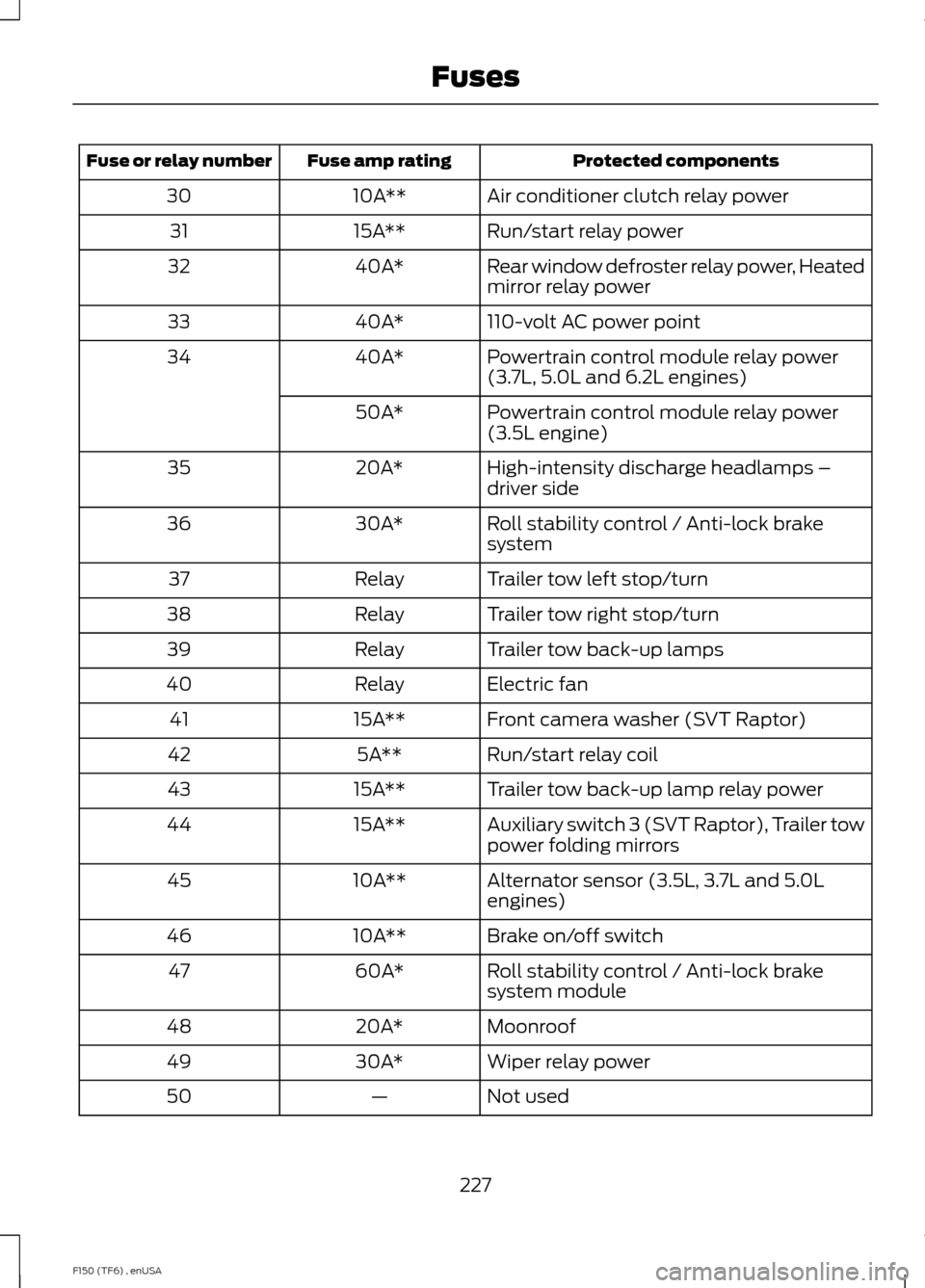 Fuses

| Fuse or relay number | Fuse amp rating | Protected components |
|---|---|---|
| 30 | 10A** | Air conditioner clutch relay power |
| 31 | 15A** | Run/start relay power |
| 32 | 40A* | Rear window defroster relay power, Heated mirror relay power |
| 33 | 40A* | 110-volt AC power point |
| 34 | 40A* | Powertrain control module relay power (3.7L, 5.0L and 6.2L engines) |
|  | 50A* | Powertrain control module relay power (3.5L engine) |
| 35 | 20A* | High-intensity discharge headlamps – driver side |
| 36 | 30A* | Roll stability control / Anti-lock brake system |
| 37 | Relay | Trailer tow left stop/turn |
| 38 | Relay | Trailer tow right stop/turn |
| 39 | Relay | Trailer tow back-up lamps |
| 40 | Relay | Electric fan |
| 41 | 15A** | Front camera washer (SVT Raptor) |
| 42 | 5A** | Run/start relay coil |
| 43 | 15A** | Trailer tow back-up lamp relay power |
| 44 | 15A** | Auxiliary switch 3 (SVT Raptor), Trailer tow power folding mirrors |
| 45 | 10A** | Alternator sensor (3.5L, 3.7L and 5.0L engines) |
| 46 | 10A** | Brake on/off switch |
| 47 | 60A* | Roll stability control / Anti-lock brake system module |
| 48 | 20A* | Moonroof |
| 49 | 30A* | Wiper relay power |
| 50 | — | Not used |

227

F150 (TF6) , enUSA

carmanualsonline.info